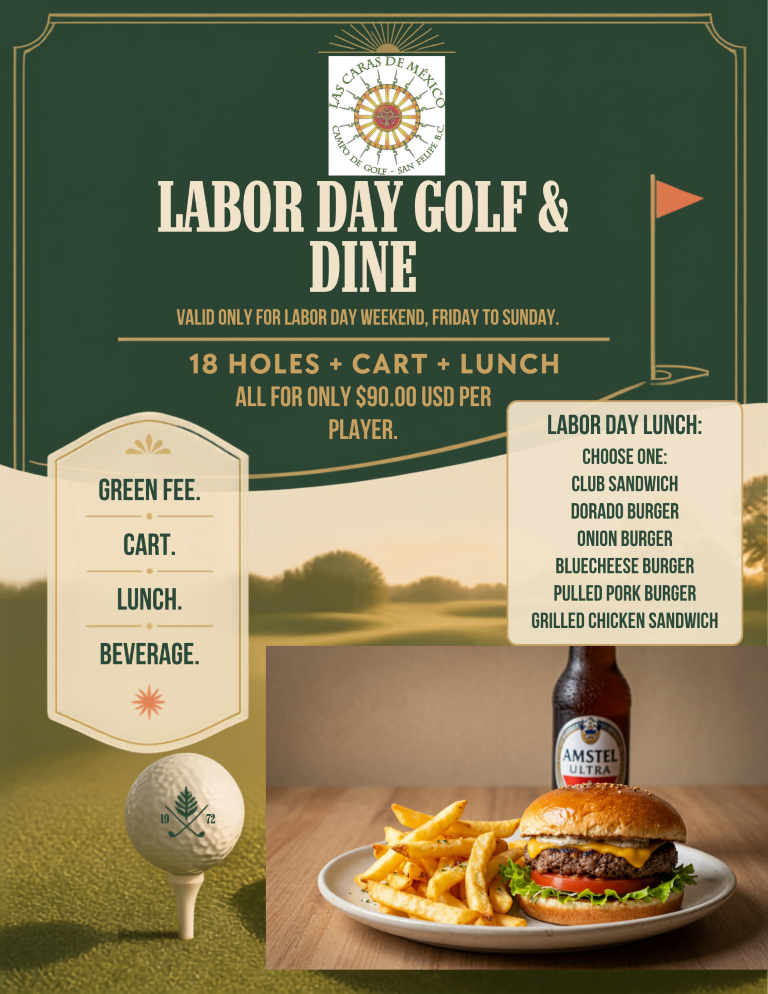 LAS CARAS DE MÉXICO
CAMPO DE GOLF - SAN FELIPE B.C.

LABOR DAY GOLF & DINE

VALID ONLY FOR LABOR DAY WEEKEND, FRIDAY TO SUNDAY.

18 HOLES + CART + LUNCH
ALL FOR ONLY $90.00 USD PER PLAYER.

GREEN FEE.
CART.
LUNCH.
BEVERAGE.

LABOR DAY LUNCH:
CHOOSE ONE:
CLUB SANDWICH
DORADO BURGER
ONION BURGER
BLUECHEESE BURGER
PULLED PORK BURGER
GRILLED CHICKEN SANDWICH

19 72

AMSTEL ULTRA